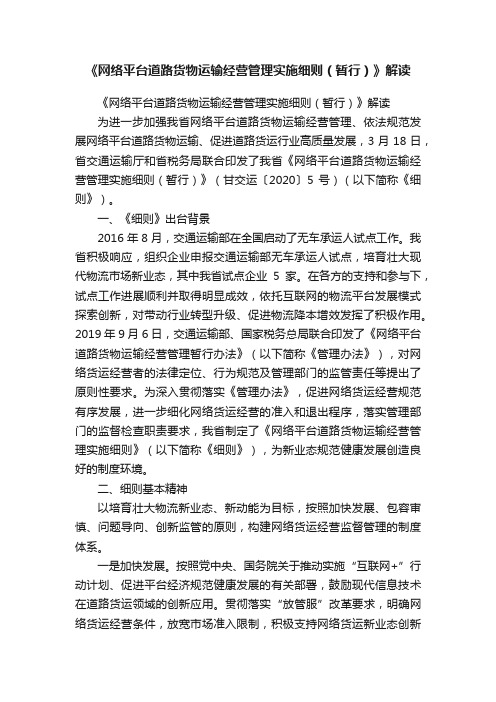 《网络平台道路货物运输经营管理实施细则（暂行）》解读

《网络平台道路货物运输经营管理实施细则（暂行）》解读

为进一步加强我省网络平台道路货物运输经营管理、依法规范发展网络平台道路货物运输、促进道路货运行业高质量发展，3 月 18 日，省交通运输厅和省税务局联合印发了我省《网络平台道路货物运输经营管理实施细则（暂行）》（甘交运〔2020〕5 号）（以下简称《细则》）。

一、《细则》出台背景

2016 年 8 月，交通运输部在全国启动了无车承运人试点工作。我省积极响应，组织企业申报交通运输部无车承运人试点，培育壮大现代物流市场新业态，其中我省试点企业 5 家。在各方的支持和参与下，试点工作进展顺利并取得明显成效，依托互联网的物流平台发展模式探索创新，对带动行业转型升级、促进物流降本增效发挥了积极作用。2019 年 9 月 6 日，交通运输部、国家税务总局联合印发了《网络平台道路货物运输经营管理暂行办法》（以下简称《管理办法》），对网络货运经营者的法律定位、行为规范及管理部门的监管责任等提出了原则性要求。为深入贯彻落实《管理办法》，促进网络货运经营规范有序发展，进一步细化网络货运经营的准入和退出程序，落实管理部门的监督检查职责要求，我省制定了《网络平台道路货物运输经营管理实施细则》（以下简称《细则》），为新业态规范健康发展创造良好的制度环境。

二、细则基本精神

以培育壮大物流新业态、新动能为目标，按照加快发展、包容审慎、问题导向、创新监管的原则，构建网络货运经营监督管理的制度体系。

一是加快发展。按照党中央、国务院关于推动实施“互联网+”行动计划、促进平台经济规范健康发展的有关部署，鼓励现代信息技术在道路货运领域的创新应用。贯彻落实“放管服”改革要求，明确网络货运经营条件，放宽市场准入限制，积极支持网络货运新业态创新